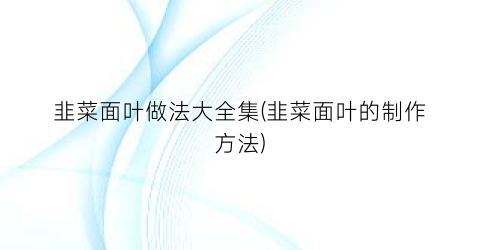 韭菜面叶做法大全集(韭菜面叶的制作方法)